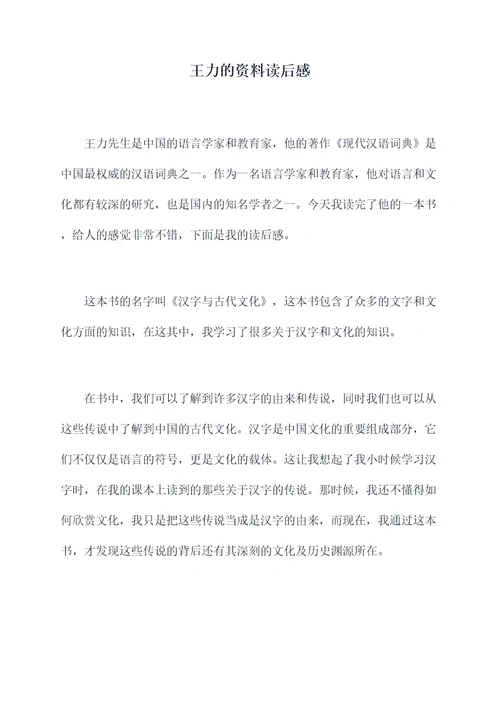 王力的资料读后感

王力先生是中国的语言学家和教育家，他的著作《现代汉语词典》是中国最权威的汉语词典之一。作为一名语言学家和教育家，他对语言和文化都有较深的研究，也是国内的知名学者之一。今天我读完了他的一本书，给人的感觉非常不错，下面是我的读后感。

这本书的名字叫《汉字与古代文化》，这本书包含了众多的文字和文化方面的知识，在这其中，我学习了很多关于汉字和文化的知识。

在书中，我们可以了解到许多汉字的由来和传说，同时我们也可以从这些传说中了解到中国的古代文化。汉字是中国文化的重要组成部分，它们不仅仅是语言的符号，更是文化的载体。这让我想起了我小时候学习汉字时，在我的课本上读到的那些关于汉字的传说。那时候，我还不懂得如何欣赏文化，我只是把这些传说当成是汉字的由来，而现在，我通过这本书，才发现这些传说的背后还有其深刻的文化及历史渊源所在。